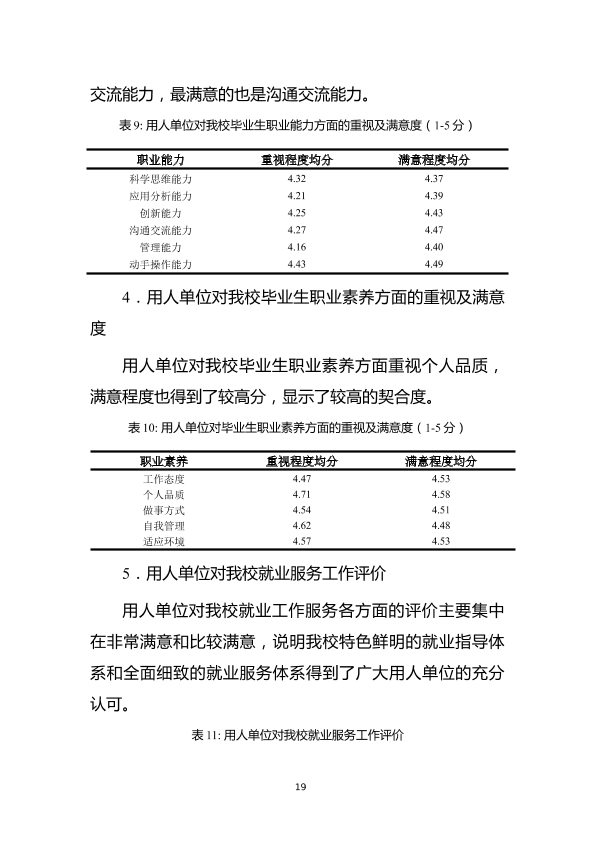 交流能力，最满意的也是沟通交流能力。

表9:用人单位对我校毕业生职业能力方面的重视及满意度（1-5分）

| 职业能力 | 重视程度均分 | 满意程度均分 |
|---|---|---|
| 科学思维能力 | 4.32 | 4.37 |
| 应用分析能力 | 4.21 | 4.39 |
| 创新能力 | 4.25 | 4.43 |
| 沟通交流能力 | 4.27 | 4.47 |
| 管理能力 | 4.16 | 4.40 |
| 动手操作能力 | 4.43 | 4.49 |

4．用人单位对我校毕业生职业素养方面的重视及满意度

用人单位对我校毕业生职业素养方面重视个人品质，满意程度也得到了较高分，显示了较高的契合度。

表10:用人单位对毕业生职业素养方面的重视及满意度（1-5分）

| 职业素养 | 重视程度均分 | 满意程度均分 |
|---|---|---|
| 工作态度 | 4.47 | 4.53 |
| 个人品质 | 4.71 | 4.58 |
| 做事方式 | 4.54 | 4.51 |
| 自我管理 | 4.62 | 4.48 |
| 适应环境 | 4.57 | 4.53 |

5．用人单位对我校就业服务工作评价

用人单位对我校就业工作服务各方面的评价主要集中在非常满意和比较满意，说明我校特色鲜明的就业指导体系和全面细致的就业服务体系得到了广大用人单位的充分认可。

表11:用人单位对我校就业服务工作评价

19